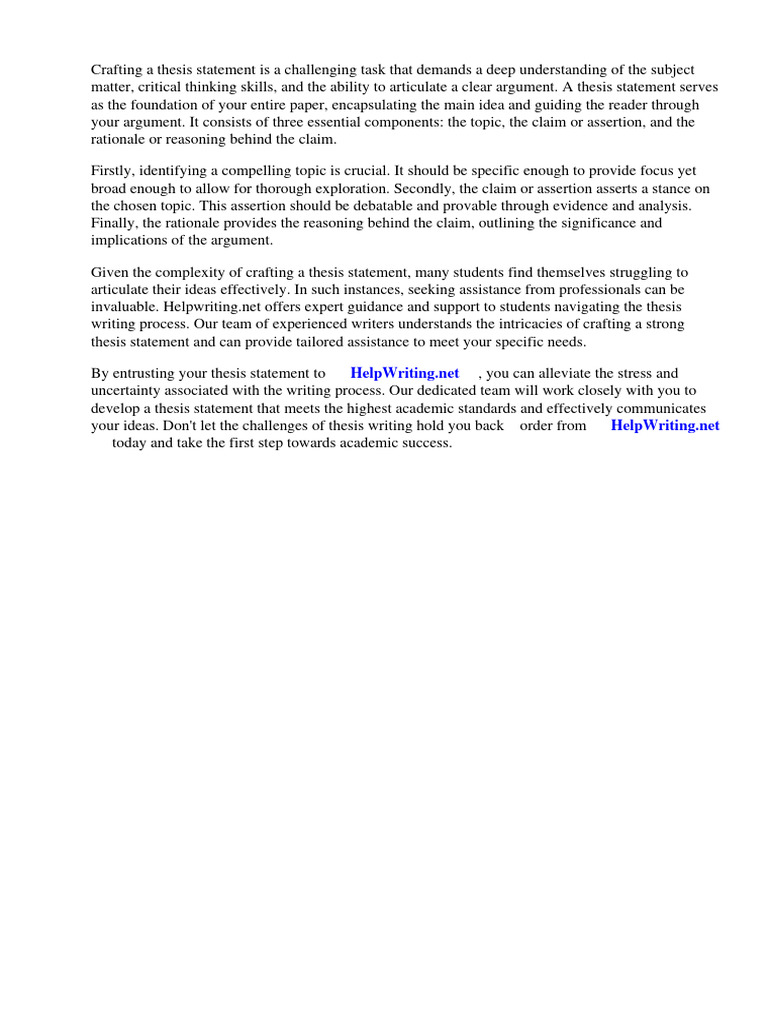 Crafting a thesis statement is a challenging task that demands a deep understanding of the subject matter, critical thinking skills, and the ability to articulate a clear argument. A thesis statement serves as the foundation of your entire paper, encapsulating the main idea and guiding the reader through your argument. It consists of three essential components: the topic, the claim or assertion, and the rationale or reasoning behind the claim.

Firstly, identifying a compelling topic is crucial. It should be specific enough to provide focus yet broad enough to allow for thorough exploration. Secondly, the claim or assertion asserts a stance on the chosen topic. This assertion should be debatable and provable through evidence and analysis. Finally, the rationale provides the reasoning behind the claim, outlining the significance and implications of the argument.

Given the complexity of crafting a thesis statement, many students find themselves struggling to articulate their ideas effectively. In such instances, seeking assistance from professionals can be invaluable. Helpwriting.net offers expert guidance and support to students navigating the thesis writing process. Our team of experienced writers understands the intricacies of crafting a strong thesis statement and can provide tailored assistance to meet your specific needs.

By entrusting your thesis statement to HelpWriting.net , you can alleviate the stress and uncertainty associated with the writing process. Our dedicated team will work closely with you to develop a thesis statement that meets the highest academic standards and effectively communicates your ideas. Don't let the challenges of thesis writing hold you back order from HelpWriting.net today and take the first step towards academic success.